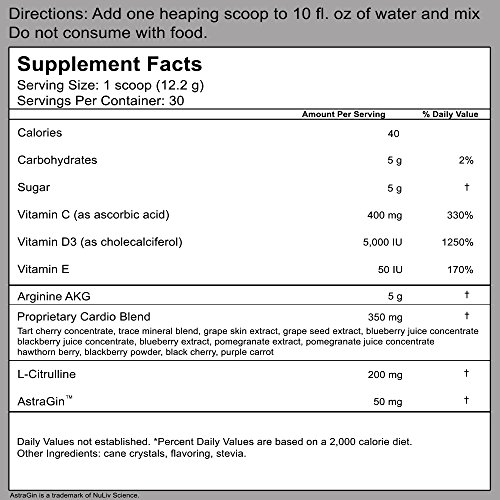 Directions: Add one heaping scoop to 10 fl. oz of water and mix
Do not consume with food.

Supplement Facts
Serving Size: 1 scoop (12.2 g)
Servings Per Container: 30

| | Amount Per Serving | % Daily Value |
|---|---|---|
| Calories | 40 | |
| Carbohydrates | 5 g | 2% |
| Sugar | 5 g | † |
| Vitamin C (as ascorbic acid) | 400 mg | 330% |
| Vitamin D3 (as cholecalciferol) | 5,000 IU | 1250% |
| Vitamin E | 50 IU | 170% |
| Arginine AKG | 5 g | † |
| Proprietary Cardio Blend | 350 mg | † |

Tart cherry concentrate, trace mineral blend, grape skin extract, grape seed extract, blueberry juice concentrate blackberry juice concentrate, blueberry extract, pomegranate extract, pomegranate juice concentrate hawthorn berry, blackberry powder, black cherry, purple carrot

| | | |
|---|---|---|
| L-Citrulline | 200 mg | † |
| AstraGin™ | 50 mg | † |

Daily Values not established. *Percent Daily Values are based on a 2,000 calorie diet.
Other Ingredients: cane crystals, flavoring, stevia.

AstraGin is a trademark of NuLiv Science.